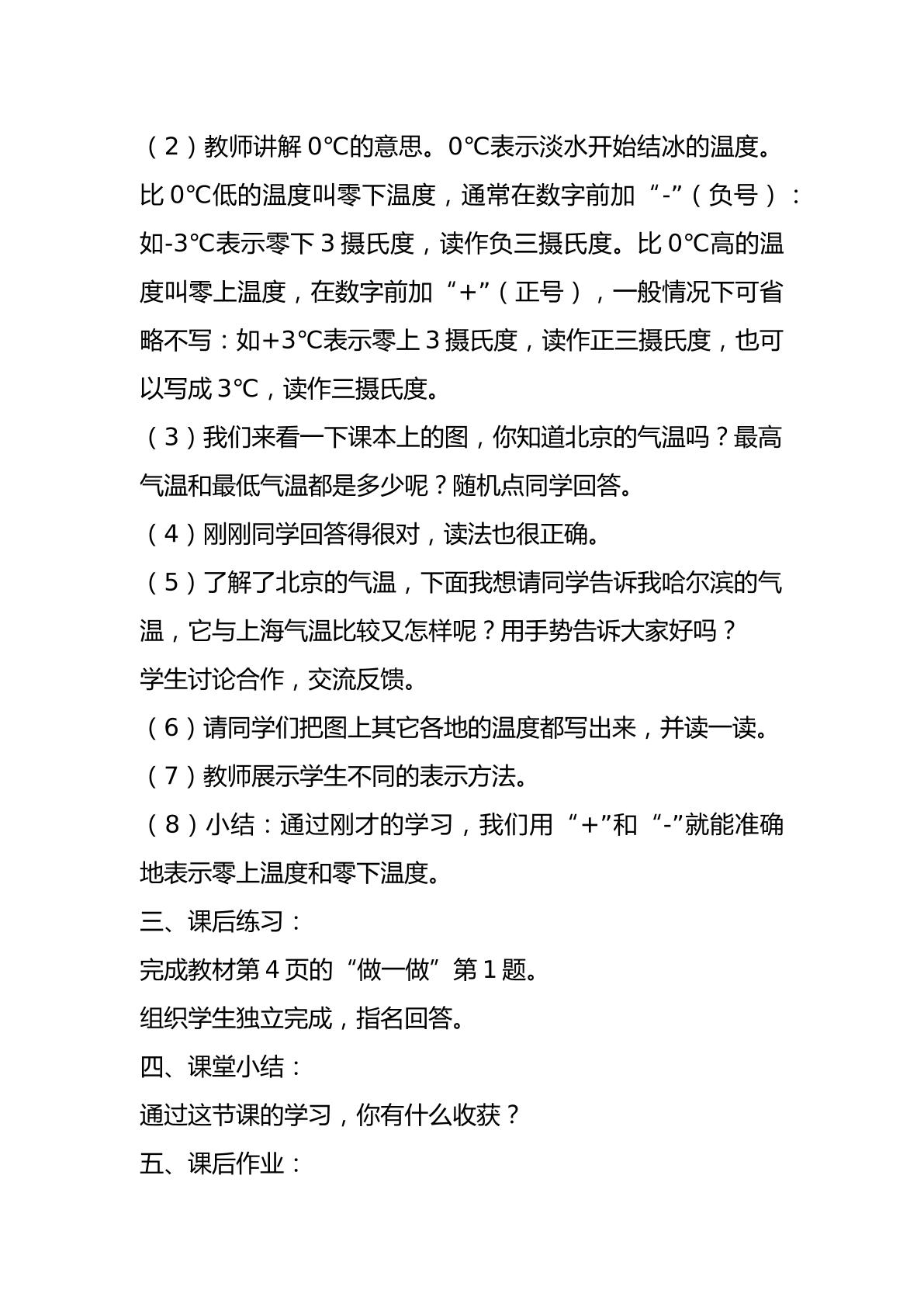 （2）教师讲解0℃的意思。0℃表示淡水开始结冰的温度。比0℃低的温度叫零下温度，通常在数字前加“-”（负号）：如-3℃表示零下3摄氏度，读作负三摄氏度。比0℃高的温度叫零上温度，在数字前加“+”（正号），一般情况下可省略不写：如+3℃表示零上3摄氏度，读作正三摄氏度，也可以写成3℃，读作三摄氏度。

（3）我们来看一下课本上的图，你知道北京的气温吗？最高气温和最低气温都是多少呢？随机点同学回答。

（4）刚刚同学回答得很对，读法也很正确。

（5）了解了北京的气温，下面我想请同学告诉我哈尔滨的气温，它与上海气温比较又怎样呢？用手势告诉大家好吗？

学生讨论合作，交流反馈。

（6）请同学们把图上其它各地的温度都写出来，并读一读。

（7）教师展示学生不同的表示方法。

（8）小结：通过刚才的学习，我们用“+”和“-”就能准确地表示零上温度和零下温度。

三、课后练习：

完成教材第4页的“做一做”第1题。

组织学生独立完成，指名回答。

四、课堂小结：

通过这节课的学习，你有什么收获？

五、课后作业：